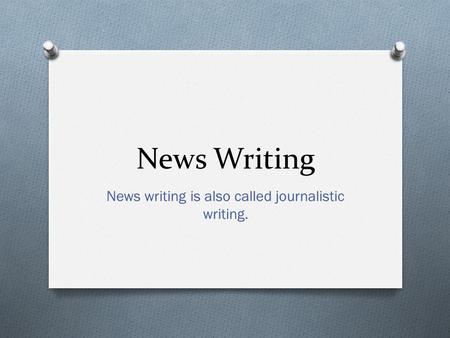 News Writing

News writing is also called journalistic writing.